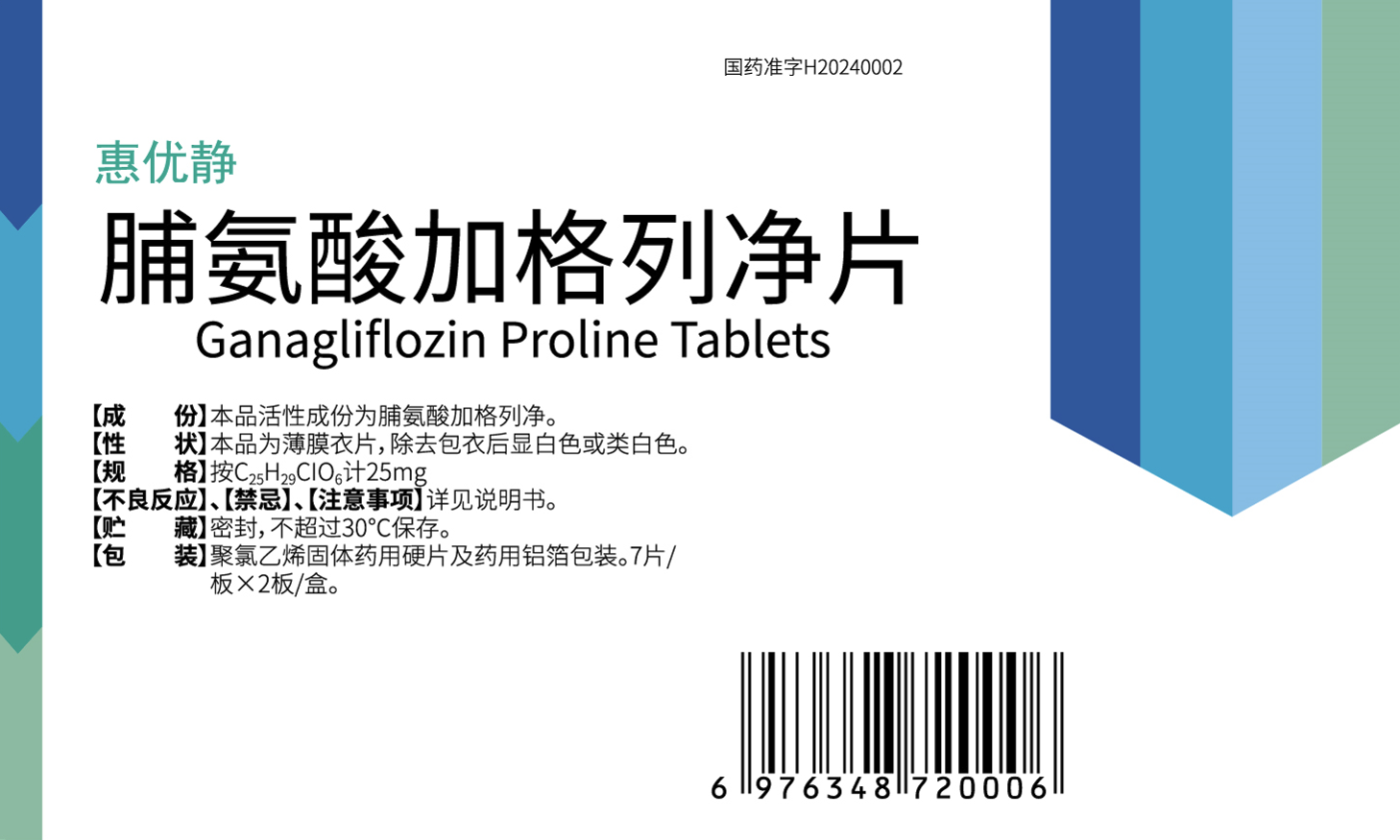 国药准字H20240002

惠优静

脯氨酸加格列净片

Ganagliflozin Proline Tablets

【成　　份】本品活性成份为脯氨酸加格列净。
【性　　状】本品为薄膜衣片，除去包衣后显白色或类白色。
【规　　格】按$C_{25}H_{29}ClO_6$计25mg
【不良反应】、【禁忌】、【注意事项】详见说明书。
【贮　　藏】密封，不超过30°C保存。
【包　　装】聚氯乙烯固体药用硬片及药用铝箔包装。7片/板×2板/盒。

6 976348 720006